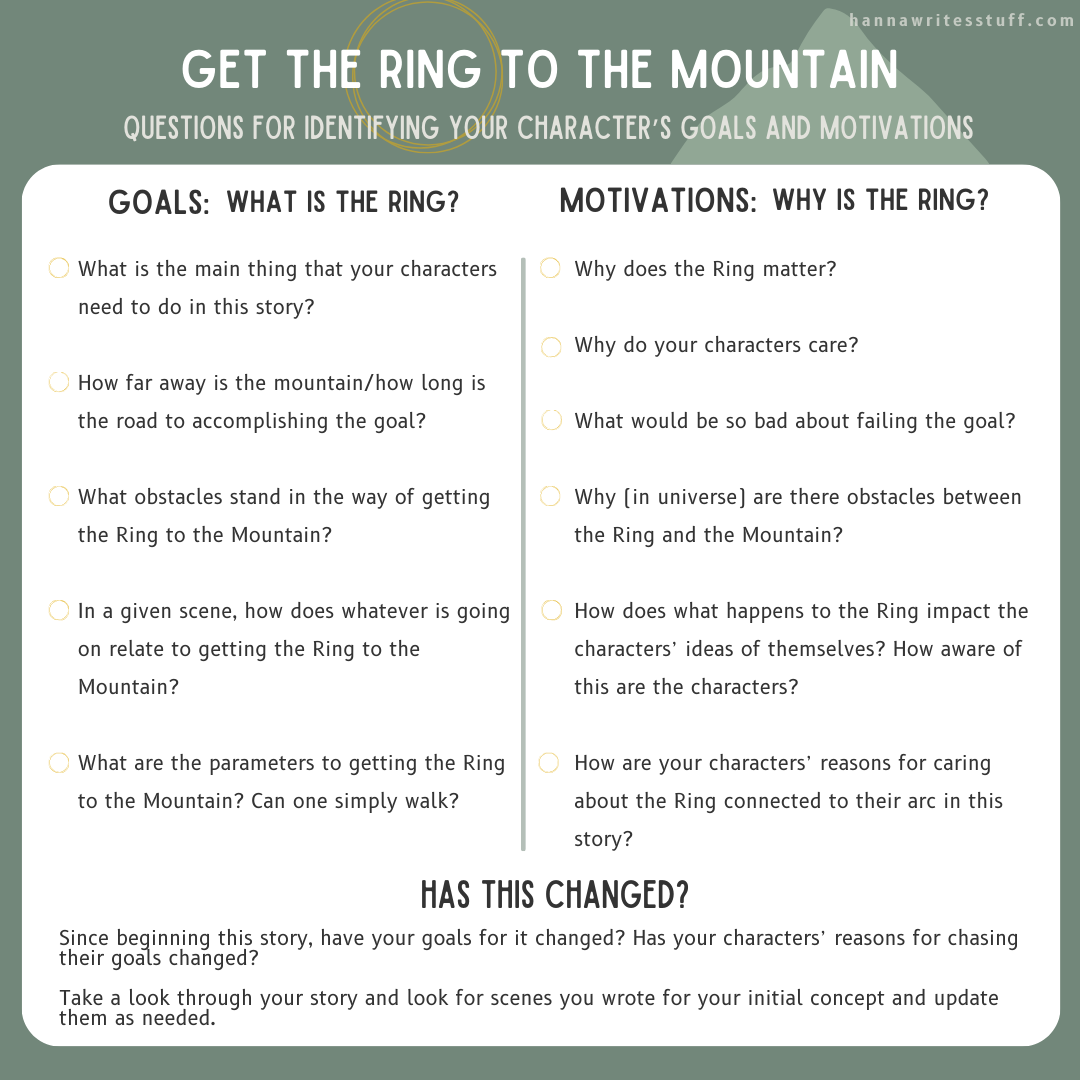 hannawritesstuff.com

GET THE RING TO THE MOUNTAIN

QUESTIONS FOR IDENTIFYING YOUR CHARACTER'S GOALS AND MOTIVATIONS

GOALS: WHAT IS THE RING?

☐ What is the main thing that your characters need to do in this story?

☐ How far away is the mountain/how long is the road to accomplishing the goal?

☐ What obstacles stand in the way of getting the Ring to the Mountain?

☐ In a given scene, how does whatever is going on relate to getting the Ring to the Mountain?

☐ What are the parameters to getting the Ring to the Mountain? Can one simply walk?

MOTIVATIONS: WHY IS THE RING?

☐ Why does the Ring matter?

☐ Why do your characters care?

☐ What would be so bad about failing the goal?

☐ Why (in universe) are there obstacles between the Ring and the Mountain?

☐ How does what happens to the Ring impact the characters' ideas of themselves? How aware of this are the characters?

☐ How are your characters' reasons for caring about the Ring connected to their arc in this story?

HAS THIS CHANGED?

Since beginning this story, have your goals for it changed? Has your characters' reasons for chasing their goals changed?

Take a look through your story and look for scenes you wrote for your initial concept and update them as needed.